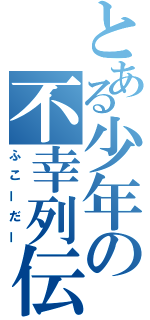 とある少年の不幸列伝
ふこーだー